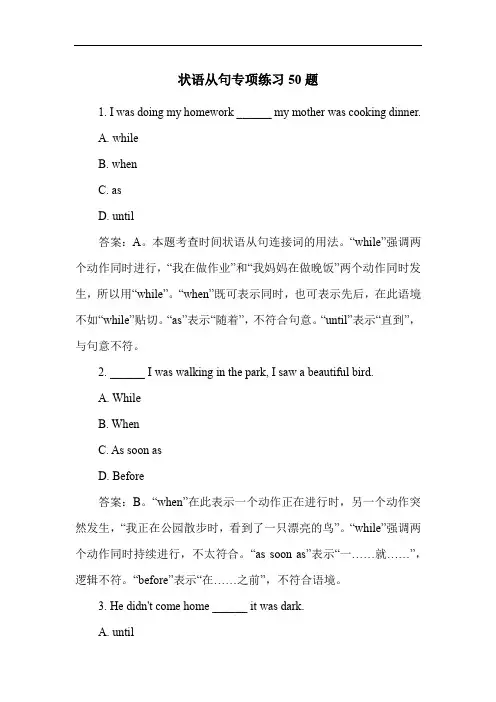 状语从句专项练习 50 题

1. I was doing my homework ______ my mother was cooking dinner.

A. while

B. when

C. as

D. until

答案：A。本题考查时间状语从句连接词的用法。“while”强调两个动作同时进行，“我在做作业”和“我妈妈在做晚饭”两个动作同时发生，所以用“while”。“when”既可表示同时，也可表示先后，在此语境不如“while”贴切。“as”表示“随着”，不符合句意。“until”表示“直到”，与句意不符。

2. ______ I was walking in the park, I saw a beautiful bird.

A. While

B. When

C. As soon as

D. Before

答案：B。“when”在此表示一个动作正在进行时，另一个动作突然发生，“我正在公园散步时，看到了一只漂亮的鸟”。“while”强调两个动作同时持续进行，不太符合。“as soon as”表示“一……就……”，逻辑不符。“before”表示“在……之前”，不符合语境。

3. He didn't come home ______ it was dark.

A. until